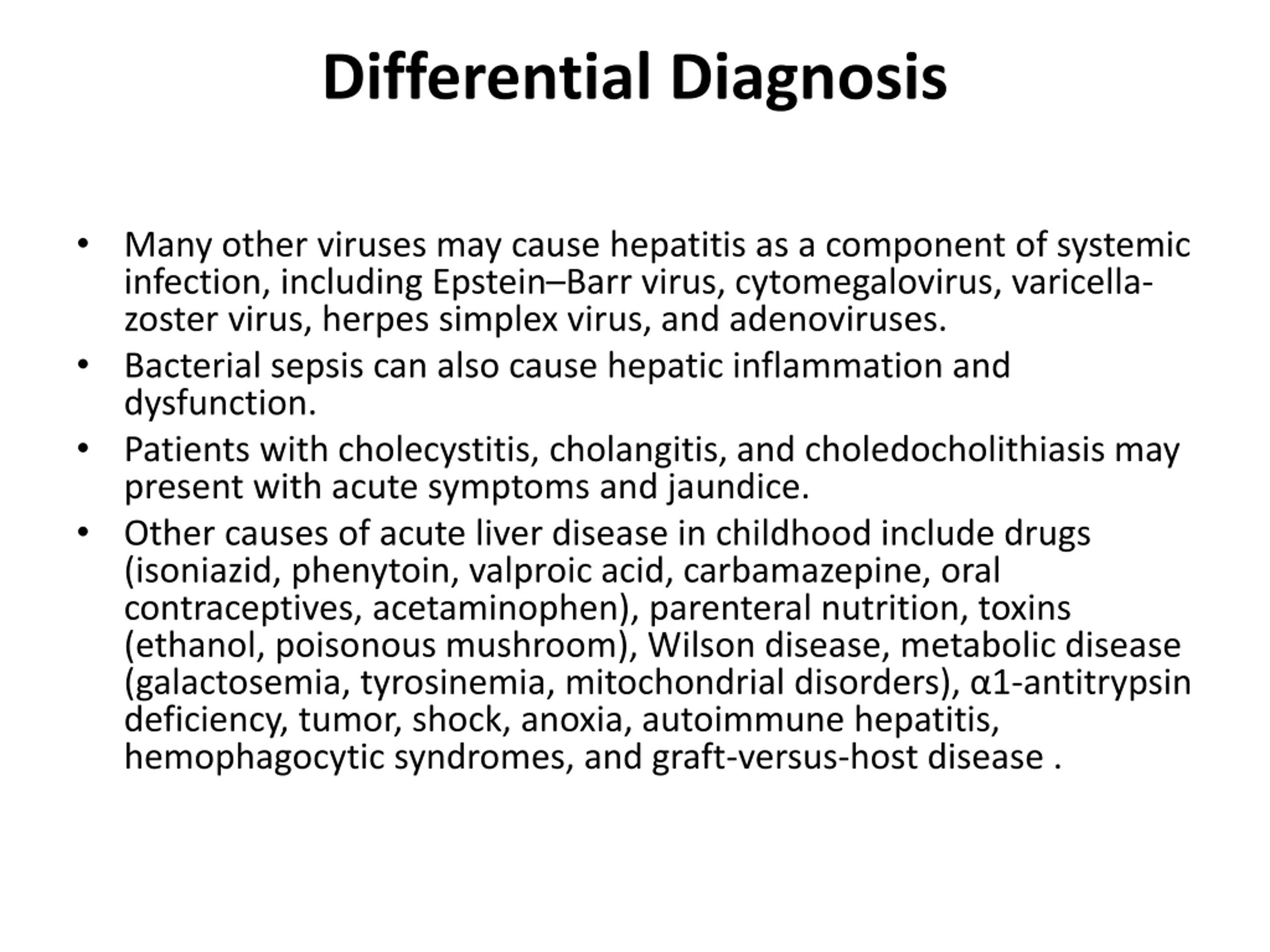 Differential Diagnosis

• Many other viruses may cause hepatitis as a component of systemic infection, including Epstein–Barr virus, cytomegalovirus, varicella-zoster virus, herpes simplex virus, and adenoviruses.
• Bacterial sepsis can also cause hepatic inflammation and dysfunction.
• Patients with cholecystitis, cholangitis, and choledocholithiasis may present with acute symptoms and jaundice.
• Other causes of acute liver disease in childhood include drugs (isoniazid, phenytoin, valproic acid, carbamazepine, oral contraceptives, acetaminophen), parenteral nutrition, toxins (ethanol, poisonous mushroom), Wilson disease, metabolic disease (galactosemia, tyrosinemia, mitochondrial disorders), α1-antitrypsin deficiency, tumor, shock, anoxia, autoimmune hepatitis, hemophagocytic syndromes, and graft-versus-host disease .